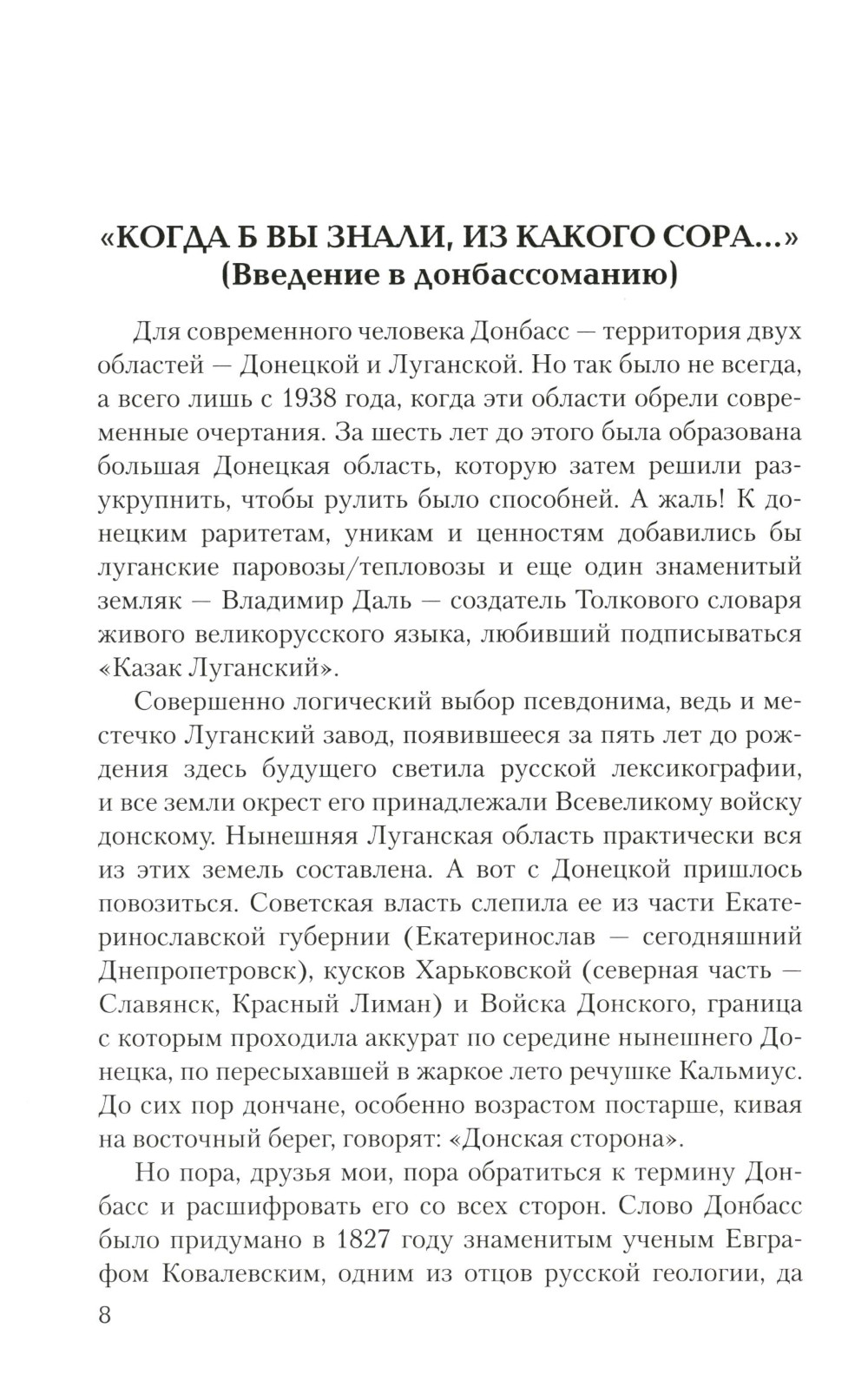 «КОГДА Б ВЫ ЗНАЛИ, ИЗ КАКОГО СОРА...»
(Введение в донбассоманию)

Для современного человека Донбасс — территория двух областей — Донецкой и Луганской. Но так было не всегда, а всего лишь с 1938 года, когда эти области обрели современные очертания. За шесть лет до этого была образована большая Донецкая область, которую затем решили разукрупнить, чтобы рулить было способней. А жаль! К донецким раритетам, уникам и ценностям добавились бы луганские паровозы/тепловозы и еще один знаменитый земляк — Владимир Даль — создатель Толкового словаря живого великорусского языка, любивший подписываться «Казак Луганский».

Совершенно логический выбор псевдонима, ведь и местечко Луганский завод, появившееся за пять лет до рождения здесь будущего светила русской лексикографии, и все земли окрест его принадлежали Всевеликому войску донскому. Нынешняя Луганская область практически вся из этих земель составлена. А вот с Донецкой пришлось повозиться. Советская власть слепила ее из части Екатеринославской губернии (Екатеринослав — сегодняшний Днепропетровск), кусков Харьковской (северная часть — Славянск, Красный Лиман) и Войска Донского, граница с которым проходила аккурат по середине нынешнего Донецка, по пересыхавшей в жаркое лето речушке Кальмиус. До сих пор дончане, особенно возрастом постарше, кивая на восточный берег, говорят: «Донская сторона».

Но пора, друзья мои, пора обратиться к термину Донбасс и расшифровать его со всех сторон. Слово Донбасс было придумано в 1827 году знаменитым ученым Евграфом Ковалевским, одним из отцов русской геологии, да

8